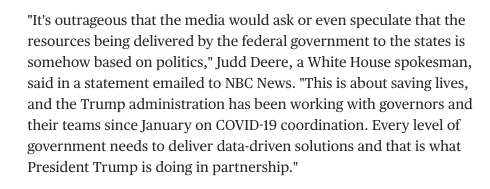 "It's outrageous that the media would ask or even speculate that the resources being delivered by the federal government to the states is somehow based on politics," Judd Deere, a White House spokesman, said in a statement emailed to NBC News. "This is about saving lives, and the Trump administration has been working with governors and their teams since January on COVID-19 coordination. Every level of government needs to deliver data-driven solutions and that is what President Trump is doing in partnership."